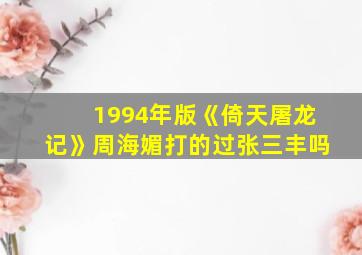 1994年版《倚天屠龙记》周海媚打的过张三丰吗